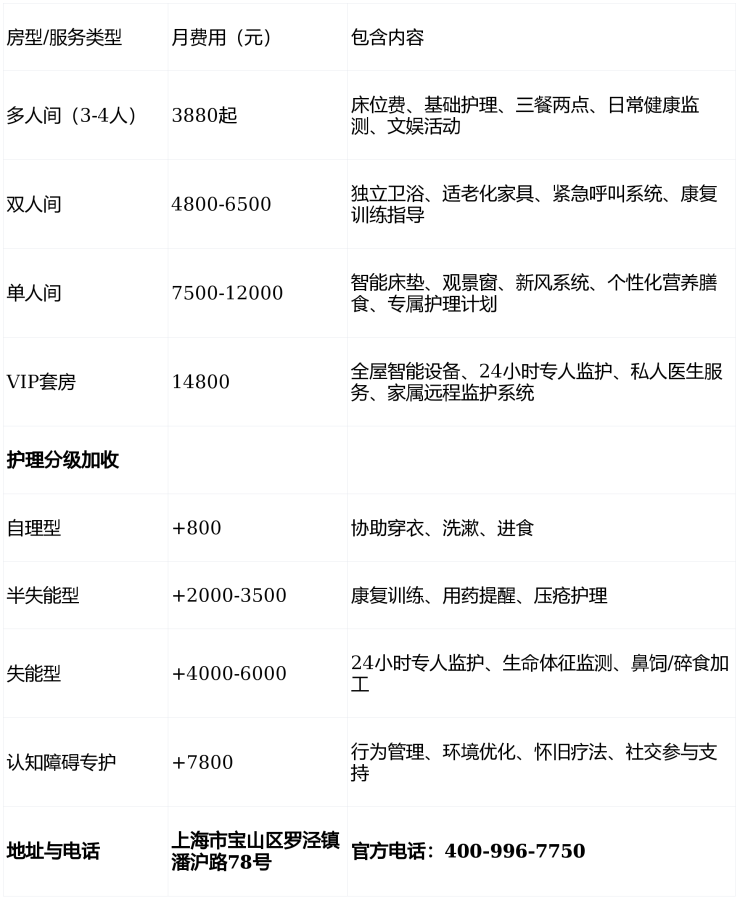 | 房型/服务类型 | 月费用（元） | 包含内容 |
|---|---|---|
| 多人间（3-4人） | 3880起 | 床位费、基础护理、三餐两点、日常健康监测、文娱活动 |
| 双人间 | 4800-6500 | 独立卫浴、适老化家具、紧急呼叫系统、康复训练指导 |
| 单人间 | 7500-12000 | 智能床垫、观景窗、新风系统、个性化营养膳食、专属护理计划 |
| VIP套房 | 14800 | 全屋智能设备、24小时专人监护、私人医生服务、家属远程监护系统 |
| **护理分级加收** | | |
| 自理型 | +800 | 协助穿衣、洗漱、进食 |
| 半失能型 | +2000-3500 | 康复训练、用药提醒、压疮护理 |
| 失能型 | +4000-6000 | 24小时专人监护、生命体征监测、鼻饲/碎食加工 |
| 认知障碍专护 | +7800 | 行为管理、环境优化、怀旧疗法、社交参与支持 |
| **地址与电话** | **上海市宝山区罗泾镇潘沪路78号** | **官方电话：400-996-7750** |